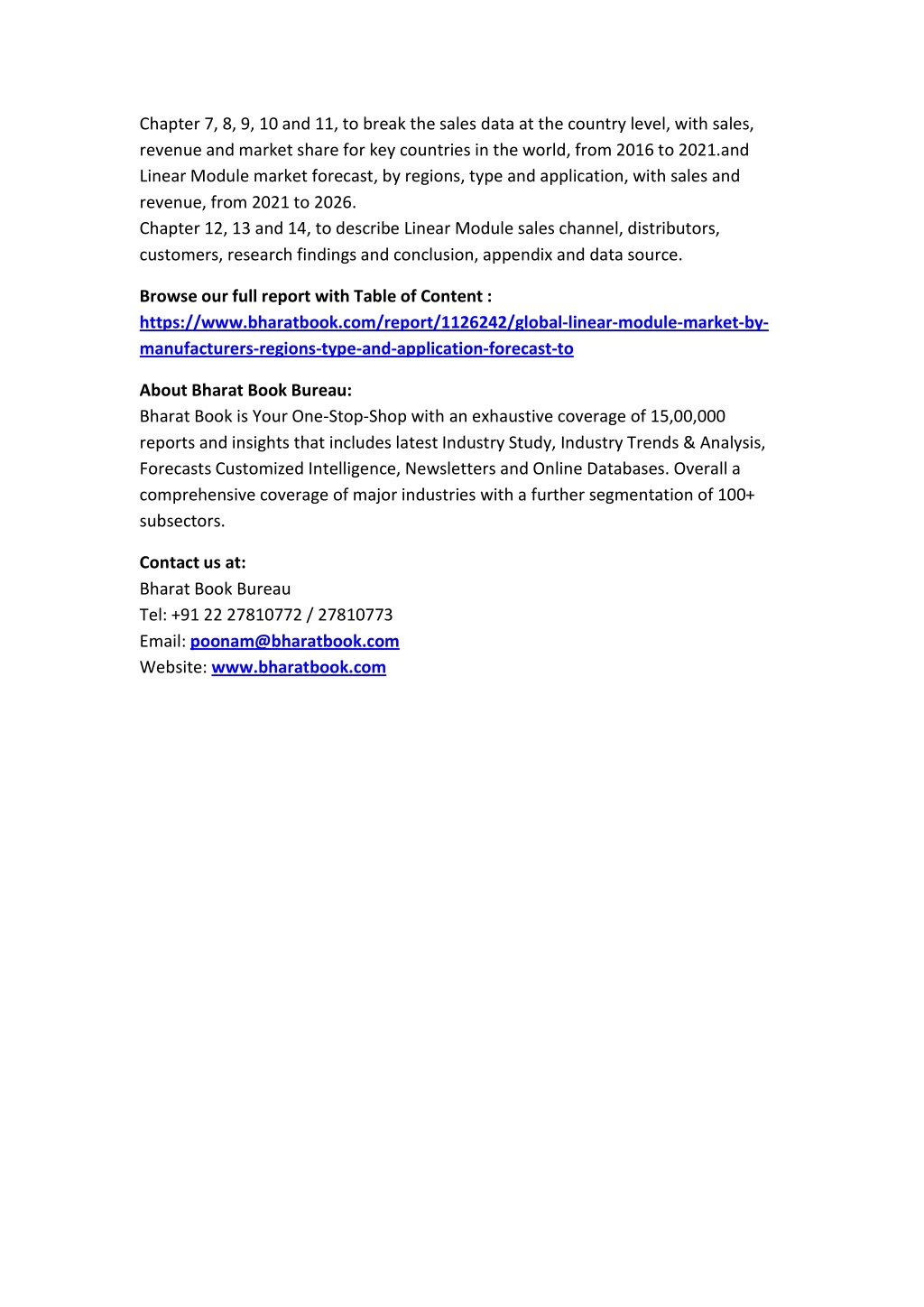 Chapter 7, 8, 9, 10 and 11, to break the sales data at the country level, with sales, revenue and market share for key countries in the world, from 2016 to 2021.and Linear Module market forecast, by regions, type and application, with sales and revenue, from 2021 to 2026.
Chapter 12, 13 and 14, to describe Linear Module sales channel, distributors, customers, research findings and conclusion, appendix and data source.

Browse our full report with Table of Content :
https://www.bharatbook.com/report/1126242/global-linear-module-market-by-manufacturers-regions-type-and-application-forecast-to

About Bharat Book Bureau:
Bharat Book is Your One-Stop-Shop with an exhaustive coverage of 15,00,000 reports and insights that includes latest Industry Study, Industry Trends & Analysis, Forecasts Customized Intelligence, Newsletters and Online Databases. Overall a comprehensive coverage of major industries with a further segmentation of 100+ subsectors.

Contact us at:
Bharat Book Bureau
Tel: +91 22 27810772 / 27810773
Email: poonam@bharatbook.com
Website: www.bharatbook.com